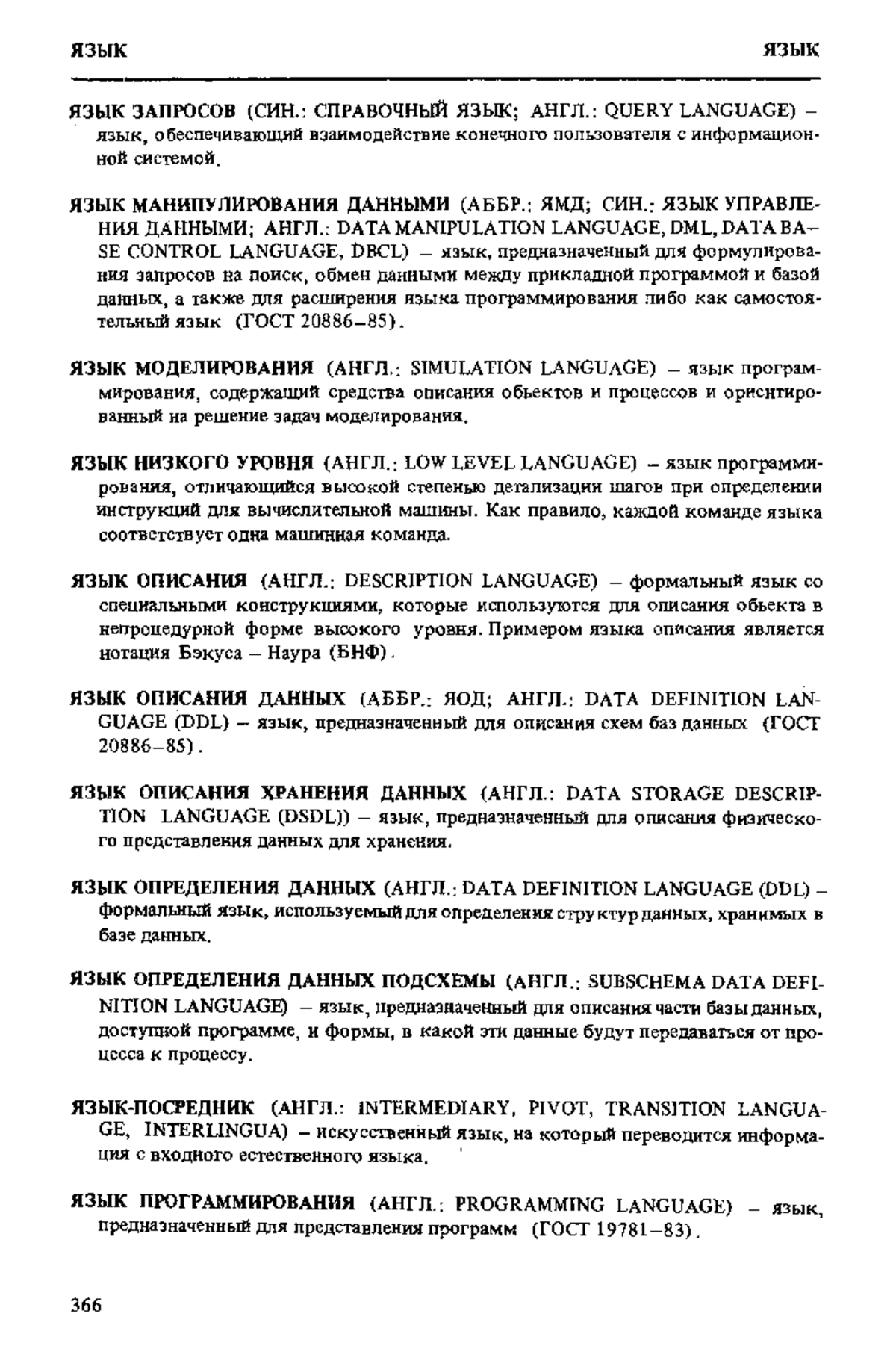 ЯЗЫК ЯЗЫК

ЯЗЫК ЗАПРОСОВ (СИН.: СПРАВОЧНЫЙ ЯЗЫК; АНГЛ.: QUERY LANGUAGE) – язык, обеспечивающий взаимодействие конечного пользователя с информационной системой.

ЯЗЫК МАНИПУЛИРОВАНИЯ ДАННЫМИ (АББР.: ЯМД; СИН.: ЯЗЫК УПРАВЛЕНИЯ ДАННЫМИ; АНГЛ.: DATA MANIPULATION LANGUAGE, DML, DATA BASE CONTROL LANGUAGE, DBCL) – язык, предназначенный для формулирования запросов на поиск, обмен данными между прикладной программой и базой данных, а также для расширения языка программирования либо как самостоятельный язык (ГОСТ 20886–85).

ЯЗЫК МОДЕЛИРОВАНИЯ (АНГЛ.: SIMULATION LANGUAGE) – язык программирования, содержащий средства описания объектов и процессов и ориентированный на решение задач моделирования.

ЯЗЫК НИЗКОГО УРОВНЯ (АНГЛ.: LOW LEVEL LANGUAGE) – язык программирования, отличающийся высокой степенью детализации шагов при определении инструкций для вычислительной машины. Как правило, каждой команде языка соответствует одна машинная команда.

ЯЗЫК ОПИСАНИЯ (АНГЛ.: DESCRIPTION LANGUAGE) – формальный язык со специальными конструкциями, которые используются для описания объекта в непроцедурной форме высокого уровня. Примером языка описания является нотация Бэкуса – Наура (БНФ).

ЯЗЫК ОПИСАНИЯ ДАННЫХ (АББР.: ЯОД; АНГЛ.: DATA DEFINITION LANGUAGE (DDL) – язык, предназначенный для описания схем баз данных (ГОСТ 20886–85).

ЯЗЫК ОПИСАНИЯ ХРАНЕНИЯ ДАННЫХ (АНГЛ.: DATA STORAGE DESCRIPTION LANGUAGE (DSDL)) – язык, предназначенный для описания физического представления данных для хранения.

ЯЗЫК ОПРЕДЕЛЕНИЯ ДАННЫХ (АНГЛ.: DATA DEFINITION LANGUAGE (DDL) – формальный язык, используемый для определения структур данных, хранимых в базе данных.

ЯЗЫК ОПРЕДЕЛЕНИЯ ДАННЫХ ПОДСХЕМЫ (АНГЛ.: SUBSCHEMA DATA DEFINITION LANGUAGE) – язык, предназначенный для описания части базы данных, доступной программе, и формы, в какой эти данные будут передаваться от процесса к процессу.

ЯЗЫК-ПОСРЕДНИК (АНГЛ.: INTERMEDIARY, PIVOT, TRANSITION LANGUAGE, INTERLINGUA) – искусственный язык, на который переводится информация с входного естественного языка.

ЯЗЫК ПРОГРАММИРОВАНИЯ (АНГЛ.: PROGRAMMING LANGUAGE) – язык, предназначенный для представления программ (ГОСТ 19781–83).

366